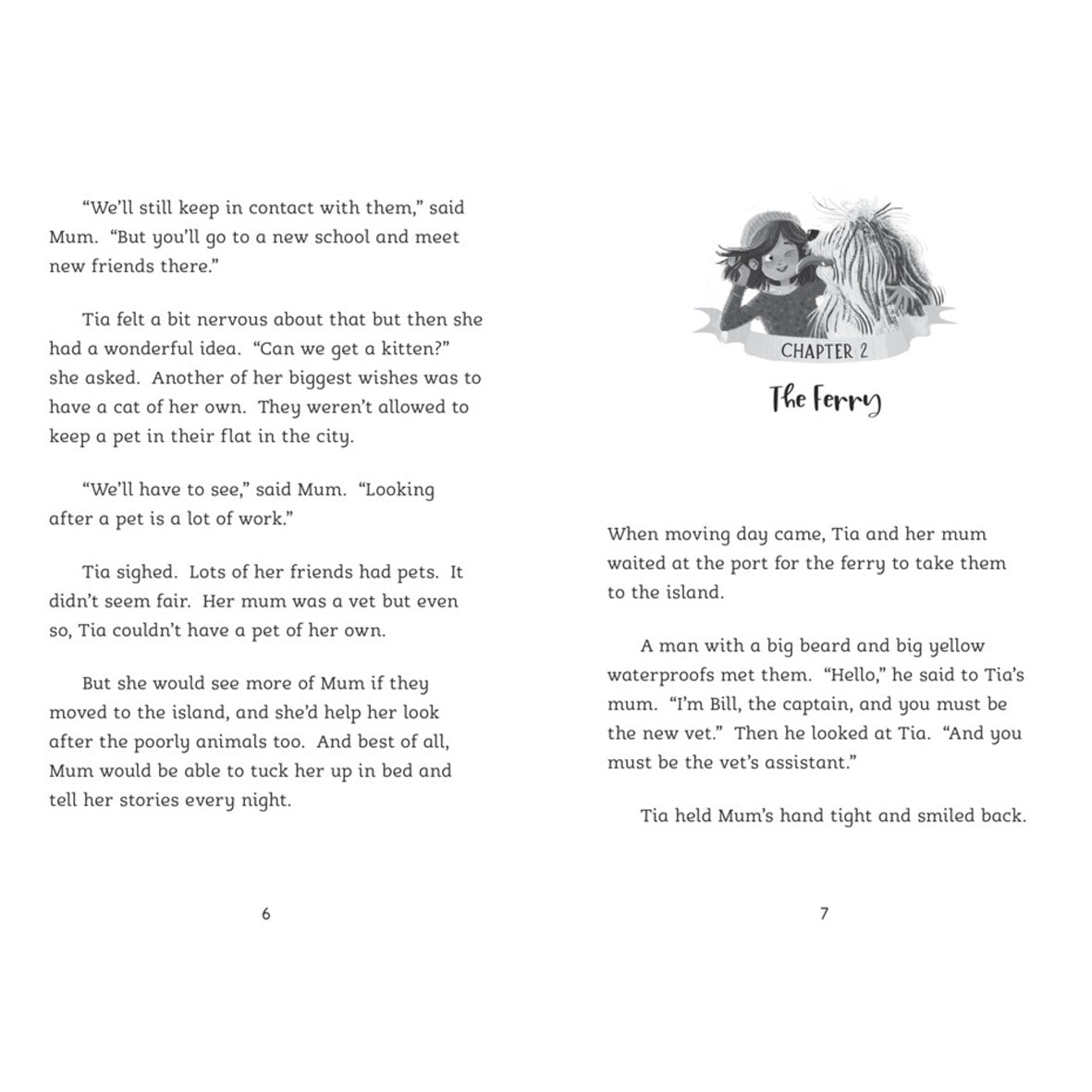 "We'll still keep in contact with them," said Mum. "But you'll go to a new school and meet new friends there."

Tia felt a bit nervous about that but then she had a wonderful idea. "Can we get a kitten?" she asked. Another of her biggest wishes was to have a cat of her own. They weren't allowed to keep a pet in their flat in the city.

"We'll have to see," said Mum. "Looking after a pet is a lot of work."

Tia sighed. Lots of her friends had pets. It didn't seem fair. Her mum was a vet but even so, Tia couldn't have a pet of her own.

But she would see more of Mum if they moved to the island, and she'd help her look after the poorly animals too. And best of all, Mum would be able to tuck her up in bed and tell her stories every night.

6

CHAPTER 2

The Ferry

When moving day came, Tia and her mum waited at the port for the ferry to take them to the island.

A man with a big beard and big yellow waterproofs met them. "Hello," he said to Tia's mum. "I'm Bill, the captain, and you must be the new vet." Then he looked at Tia. "And you must be the vet's assistant."

Tia held Mum's hand tight and smiled back.

7